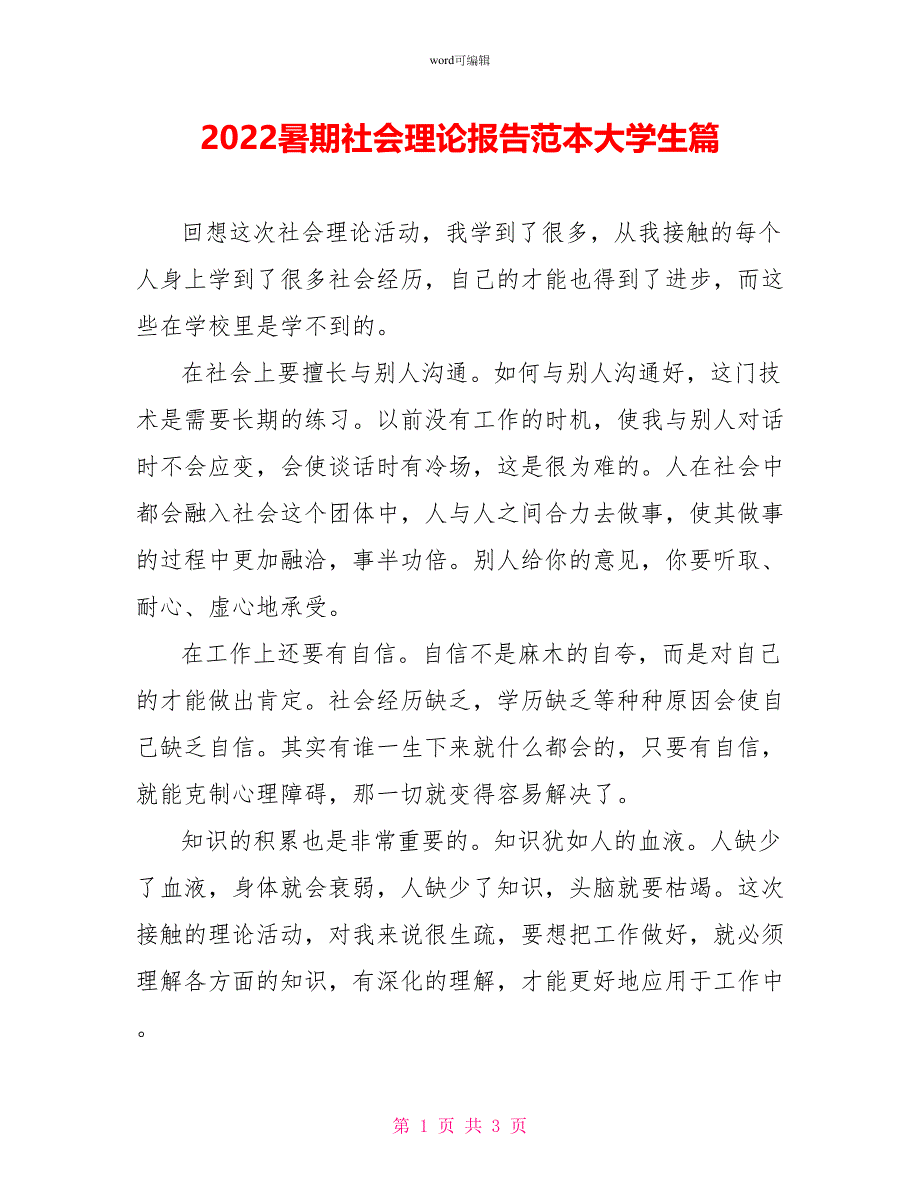 word可编辑

2022暑期社会理论报告范本大学生篇

回想这次社会理论活动，我学到了很多，从我接触的每个人身上学到了很多社会经历，自己的才能也得到了进步，而这些在学校里是学不到的。

在社会上要擅长与别人沟通。如何与别人沟通好，这门技术是需要长期的练习。以前没有工作的时机，使我与别人对话时不会应变，会使谈话时有冷场，这是很为难的。人在社会中都会融入社会这个团体中，人与人之间合力去做事，使其做事的过程中更加融洽，事半功倍。别人给你的意见，你要听取、耐心、虚心地承受。

在工作上还要有自信。自信不是麻木的自夸，而是对自己的才能做出肯定。社会经历缺乏，学历缺乏等种种原因会使自己缺乏自信。其实有谁一生下来就什么都会的，只要有自信，就能克制心理障碍，那一切就变得容易解决了。

知识的积累也是非常重要的。知识犹如人的血液。人缺少了血液，身体就会衰弱，人缺少了知识，头脑就要枯竭。这次接触的理论活动，对我来说很生疏，要想把工作做好，就必须理解各方面的知识，有深化的理解，才能更好地应用于工作中。

第 1 页 共 3 页